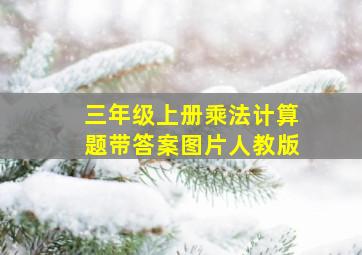 三年级上册乘法计算题带答案图片人教版